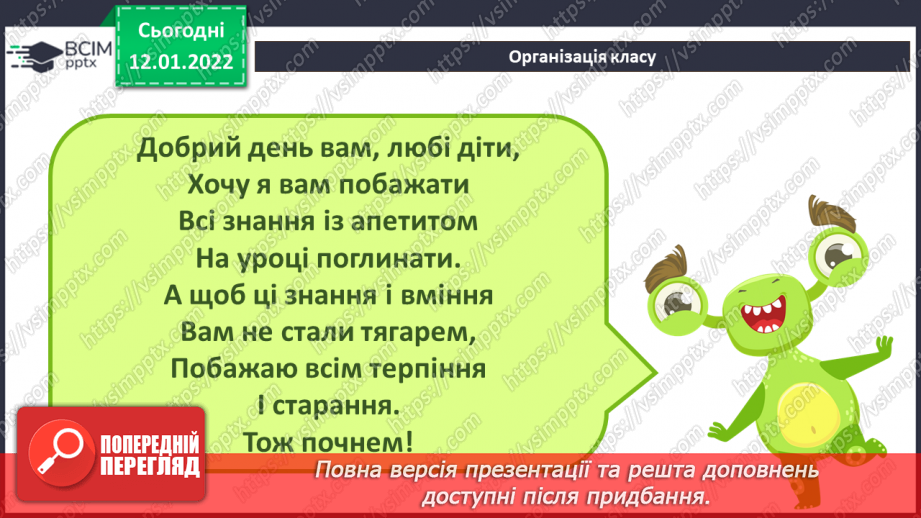 ВСІМ pptx

Сьогодні 12.01.2022

Організація класу

Добрий день вам, любі діти,
Хочу я вам побажати
Всі знання із апетитом
На уроці поглинати.
А щоб ці знання і вміння
Вам не стали тягарем,
Побажаю всім терпіння
І старання.
Тож почнем!

ПОПЕРЕДНІЙ ПЕРЕГЛЯД

Повна версія презентації та решта доповнень доступні після придбання.

https://vsimpptx.com